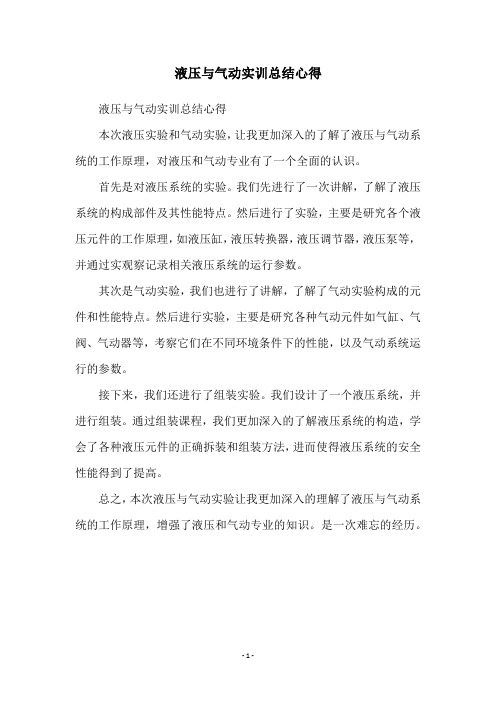 液压与气动实训总结心得

液压与气动实训总结心得

本次液压实验和气动实验，让我更加深入的了解了液压与气动系统的工作原理，对液压和气动专业有了一个全面的认识。

首先是对液压系统的实验。我们先进行了一次讲解，了解了液压系统的构成部件及其性能特点。然后进行了实验，主要是研究各个液压元件的工作原理，如液压缸，液压转换器，液压调节器，液压泵等，并通过实观察记录相关液压系统的运行参数。

其次是气动实验，我们也进行了讲解，了解了气动实验构成的元件和性能特点。然后进行实验，主要是研究各种气动元件如气缸、气阀、气动器等，考察它们在不同环境条件下的性能，以及气动系统运行的参数。

接下来，我们还进行了组装实验。我们设计了一个液压系统，并进行组装。通过组装课程，我们更加深入的了解液压系统的构造，学会了各种液压元件的正确拆装和组装方法，进而使得液压系统的安全性能得到了提高。

总之，本次液压与气动实验让我更加深入的理解了液压与气动系统的工作原理，增强了液压和气动专业的知识。是一次难忘的经历。

- 1 -